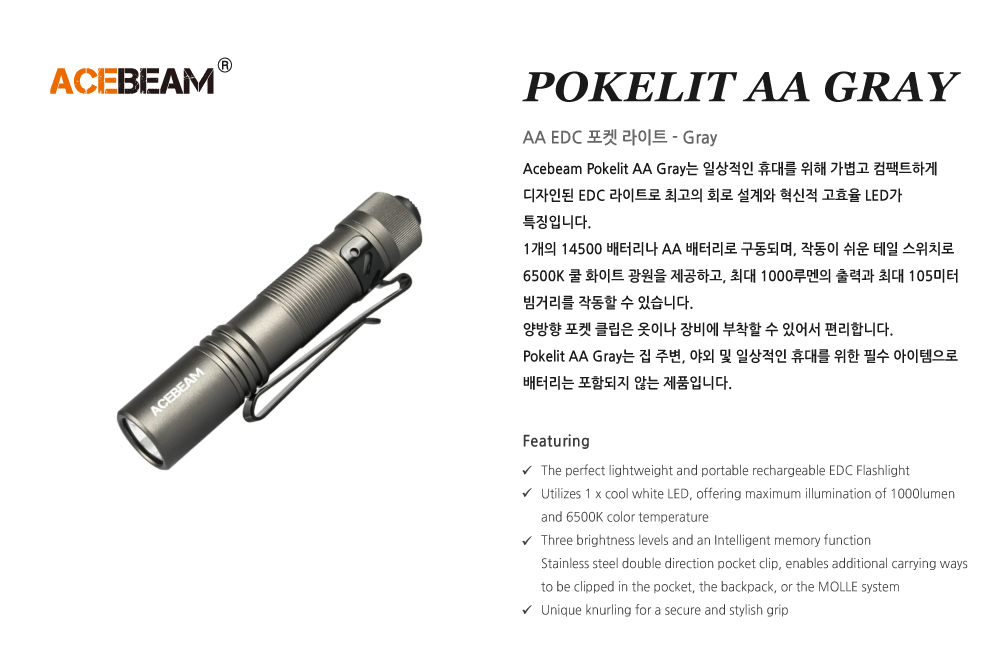 ACEBEAM®

ACEBEAM

POKELIT AA GRAY

AA EDC 포켓 라이트 - Gray

Acebeam Pokelit AA Gray는 일상적인 휴대를 위해 가볍고 컴팩트하게 디자인된 EDC 라이트로 최고의 회로 설계와 혁신적 고효율 LED가 특징입니다.
1개의 14500 배터리나 AA 배터리로 구동되며, 작동이 쉬운 테일 스위치로 6500K 쿨 화이트 광원을 제공하고, 최대 1000루멘의 출력과 최대 105미터 빔거리를 작동할 수 있습니다.
양방향 포켓 클립은 옷이나 장비에 부착할 수 있어서 편리합니다.
Pokelit AA Gray는 집 주변, 야외 및 일상적인 휴대를 위한 필수 아이템으로 배터리는 포함되지 않는 제품입니다.

Featuring

✓ The perfect lightweight and portable rechargeable EDC Flashlight
✓ Utilizes 1 x cool white LED, offering maximum illumination of 1000lumen and 6500K color temperature
✓ Three brightness levels and an Intelligent memory function
Stainless steel double direction pocket clip, enables additional carrying ways to be clipped in the pocket, the backpack, or the MOLLE system
✓ Unique knurling for a secure and stylish grip